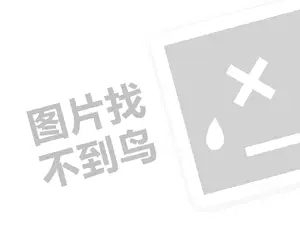 图片找
不到鸟